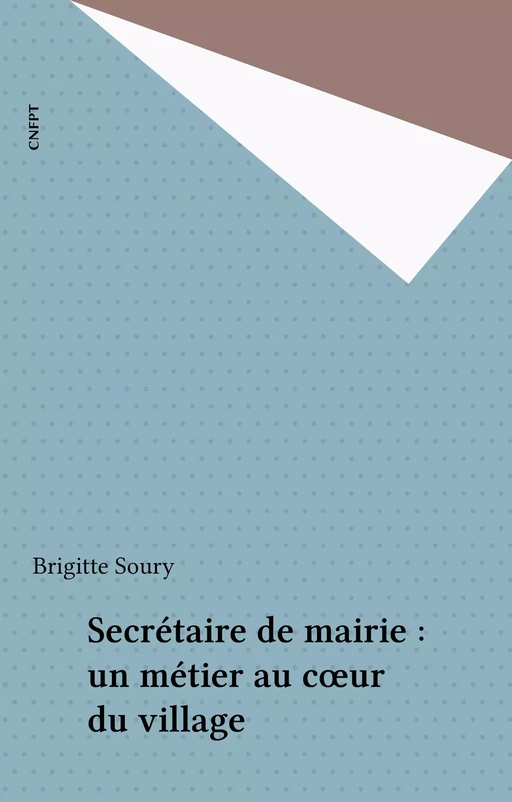 CNFPT

Brigitte Soury

Secrétaire de mairie : un métier au cœur du village